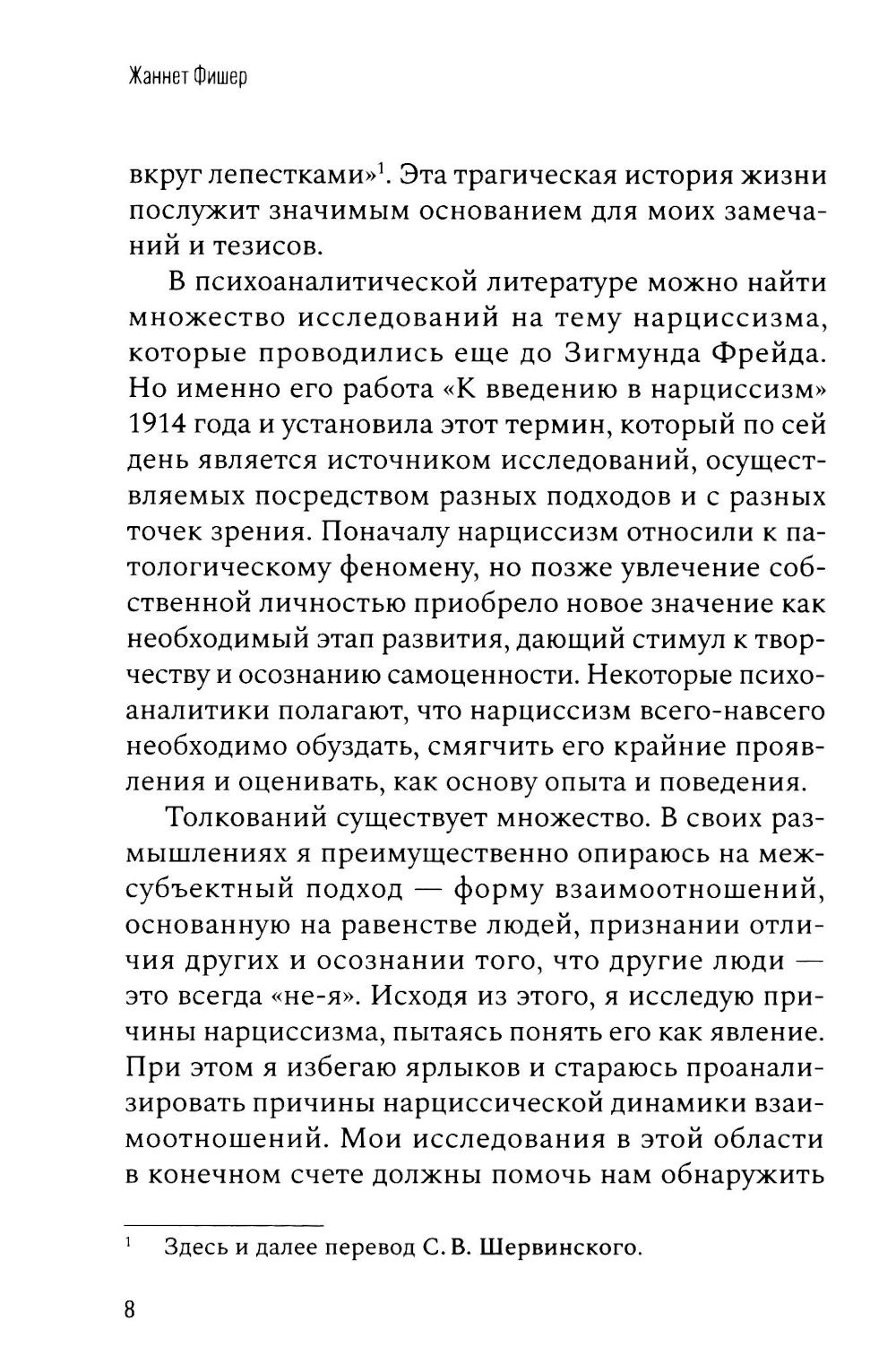 Жаннет Фишер

вкруг лепестками»$^1$. Эта трагическая история жизни послужит значимым основанием для моих замечаний и тезисов.

В психоаналитической литературе можно найти множество исследований на тему нарциссизма, которые проводились еще до Зигмунда Фрейда. Но именно его работа «К введению в нарциссизм» 1914 года и установила этот термин, который по сей день является источником исследований, осуществляемых посредством разных подходов и с разных точек зрения. Поначалу нарциссизм относили к патологическому феномену, но позже увлечение собственной личностью приобрело новое значение как необходимый этап развития, дающий стимул к творчеству и осознанию самоценности. Некоторые психоаналитики полагают, что нарциссизм всего-навсего необходимо обуздать, смягчить его крайние проявления и оценивать, как основу опыта и поведения.

Толкований существует множество. В своих размышлениях я преимущественно опираюсь на межсубъектный подход — форму взаимоотношений, основанную на равенстве людей, признании отличия других и осознании того, что другие люди — это всегда «не-я». Исходя из этого, я исследую причины нарциссизма, пытаясь понять его как явление. При этом я избегаю ярлыков и стараюсь проанализировать причины нарциссической динамики взаимоотношений. Мои исследования в этой области в конечном счете должны помочь нам обнаружить

$^1$ Здесь и далее перевод С. В. Шервинского.

8